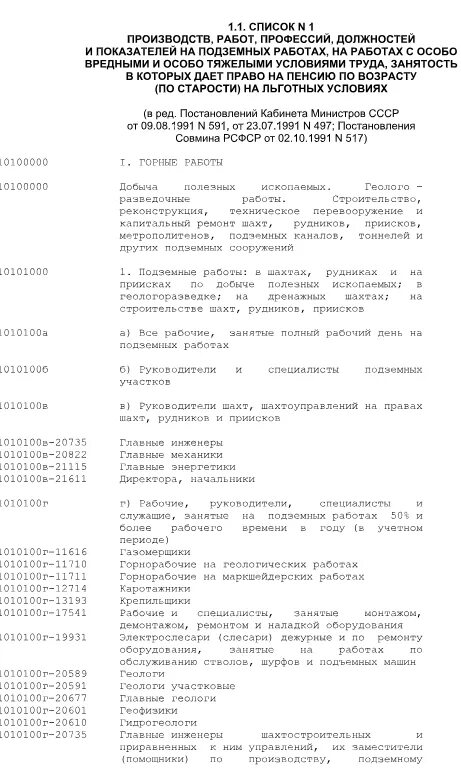 1.1. СПИСОК N 1
ПРОИЗВОДСТВ, РАБОТ, ПРОФЕССИЙ, ДОЛЖНОСТЕЙ И ПОКАЗАТЕЛЕЙ НА ПОДЗЕМНЫХ РАБОТАХ, НА РАБОТАХ С ОСОБО ВРЕДНЫМИ И ОСОБО ТЯЖЕЛЫМИ УСЛОВИЯМИ ТРУДА, ЗАНЯТОСТЬ В КОТОРЫХ ДАЕТ ПРАВО НА ПЕНСИЮ ПО ВОЗРАСТУ (ПО СТАРОСТИ) НА ЛЬГОТНЫХ УСЛОВИЯХ

(в ред. Постановлений Кабинета Министров СССР от 09.08.1991 N 591, от 23.07.1991 N 497; Постановления Совмина РСФСР от 02.10.1991 N 517)

10100000 I. ГОРНЫЕ РАБОТЫ

10100000 Добыча полезных ископаемых. Геолого - разведочные работы. Строительство, реконструкция, техническое перевооружение и капитальный ремонт шахт, рудников, приисков, метрополитенов, подземных каналов, тоннелей и других подземных сооружений

10101000 1. Подземные работы: в шахтах, рудниках и на приисках по добыче полезных ископаемых; в геологоразведке; на дренажных шахтах; на строительстве шахт, рудников, приисков

1010100а а) Все рабочие, занятые полный рабочий день на подземных работах

1010100б б) Руководители и специалисты подземных участков

1010100в в) Руководители шахт, шахтоуправлений на правах шахт, рудников и приисков

1010100в-20735 Главные инженеры
1010100в-20822 Главные механики
1010100в-21115 Главные энергетики
1010100в-21611 Директора, начальники

1010100г г) Рабочие, руководители, специалисты и служащие, занятые на подземных работах 50% и более рабочего времени в году (в учетном периоде)
1010100г-11616 Газомерщики
1010100г-11710 Горнорабочие на геологических работах
1010100г-11711 Горнорабочие на маркшейдерских работах
1010100г-12714 Каротажники
1010100г-13193 Крепильщики
1010100г-17541 Рабочие и специалисты, занятые монтажом, демонтажом, ремонтом и наладкой оборудования
1010100г-19931 Электрослесари (слесари) дежурные и по ремонту оборудования, занятые на работах по обслуживанию стволов, шурфов и подъемных машин
1010100г-20589 Геологи
1010100г-20591 Геологи участковые
1010100г-20677 Главные геологи
1010100г-20601 Геофизики
1010100г-20610 Гидрогеологи
1010100г-20735 Главные инженеры шахтостроительных и приравненных к ним управлений, их заместители (помощники) по производству, подземному